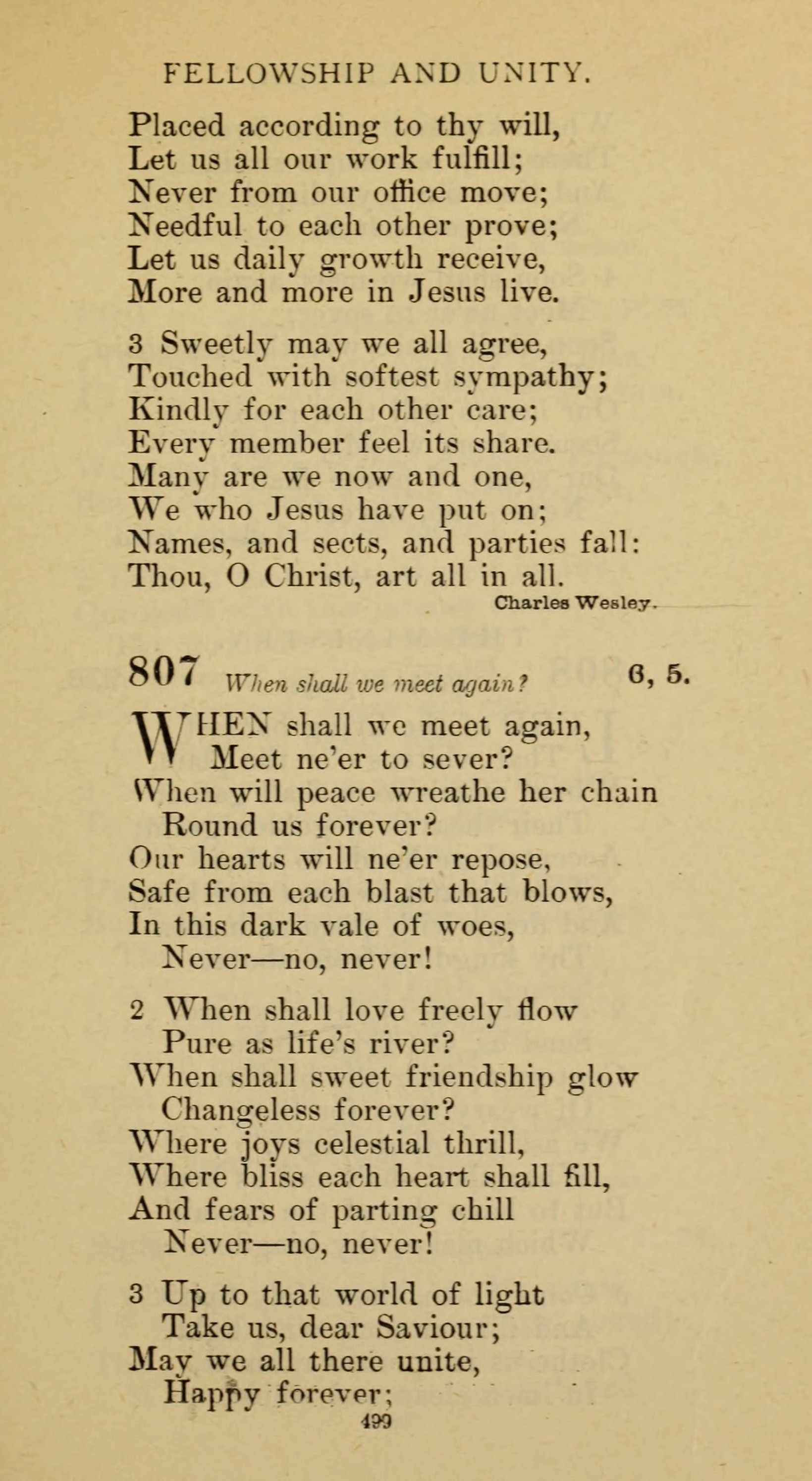 FELLOWSHIP AND UNITY.

Placed according to thy will,
Let us all our work fulfill;
Never from our office move;
Needful to each other prove;
Let us daily growth receive,
More and more in Jesus live.

3 Sweetly may we all agree,
Touched with softest sympathy;
Kindly for each other care;
Every member feel its share.
Many are we now and one,
We who Jesus have put on;
Names, and sects, and parties fall:
Thou, O Christ, art all in all.

Charles Wesley.

807 When shall we meet again? 6, 5.

WHEN shall we meet again,
Meet ne'er to sever?
When will peace wreathe her chain
Round us forever?
Our hearts will ne'er repose,
Safe from each blast that blows,
In this dark vale of woes,
Never—no, never!

2 When shall love freely flow
Pure as life's river?
When shall sweet friendship glow
Changeless forever?
Where joys celestial thrill,
Where bliss each heart shall fill,
And fears of parting chill
Never—no, never!

3 Up to that world of light
Take us, dear Saviour;
May we all there unite,
Happy forever;

499